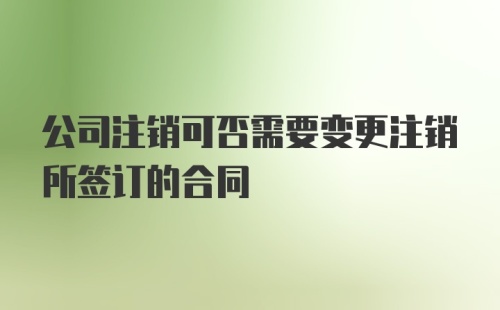 公司注销可否需要变更注销所签订的合同